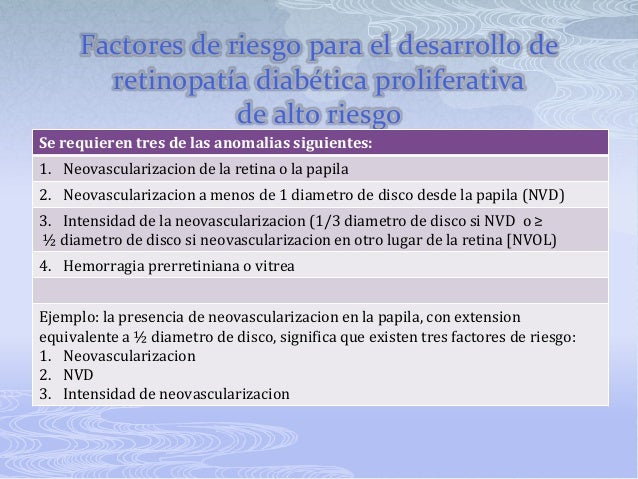 Factores de riesgo para el desarrollo de retinopatía diabética proliferativa de alto riesgo

| Se requieren tres de las anomalias siguientes: |
|---|
| 1. Neovascularizacion de la retina o la papila |
| 2. Neovascularizacion a menos de 1 diametro de disco desde la papila (NVD) |
| 3. Intensidad de la neovascularizacion (1/3 diametro de disco si NVD o ≥ ½ diametro de disco si neovascularizacion en otro lugar de la retina [NVOL) |
| 4. Hemorragia prerretiniana o vitrea |
| |
| Ejemplo: la presencia de neovascularizacion en la papila, con extension equivalente a ½ diametro de disco, significa que existen tres factores de riesgo: 1. Neovascularizacion 2. NVD 3. Intensidad de neovascularizacion |